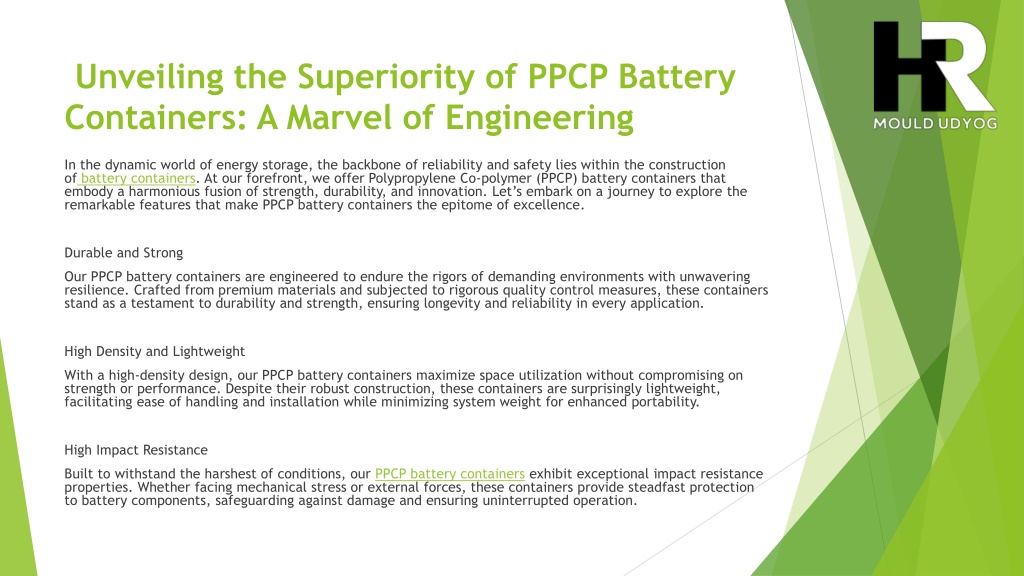 HR
MOULD UDYOG

Unveiling the Superiority of PPCP Battery Containers: A Marvel of Engineering

In the dynamic world of energy storage, the backbone of reliability and safety lies within the construction of battery containers. At our forefront, we offer Polypropylene Co-polymer (PPCP) battery containers that embody a harmonious fusion of strength, durability, and innovation. Let's embark on a journey to explore the remarkable features that make PPCP battery containers the epitome of excellence.

Durable and Strong

Our PPCP battery containers are engineered to endure the rigors of demanding environments with unwavering resilience. Crafted from premium materials and subjected to rigorous quality control measures, these containers stand as a testament to durability and strength, ensuring longevity and reliability in every application.

High Density and Lightweight

With a high-density design, our PPCP battery containers maximize space utilization without compromising on strength or performance. Despite their robust construction, these containers are surprisingly lightweight, facilitating ease of handling and installation while minimizing system weight for enhanced portability.

High Impact Resistance

Built to withstand the harshest of conditions, our PPCP battery containers exhibit exceptional impact resistance properties. Whether facing mechanical stress or external forces, these containers provide steadfast protection to battery components, safeguarding against damage and ensuring uninterrupted operation.